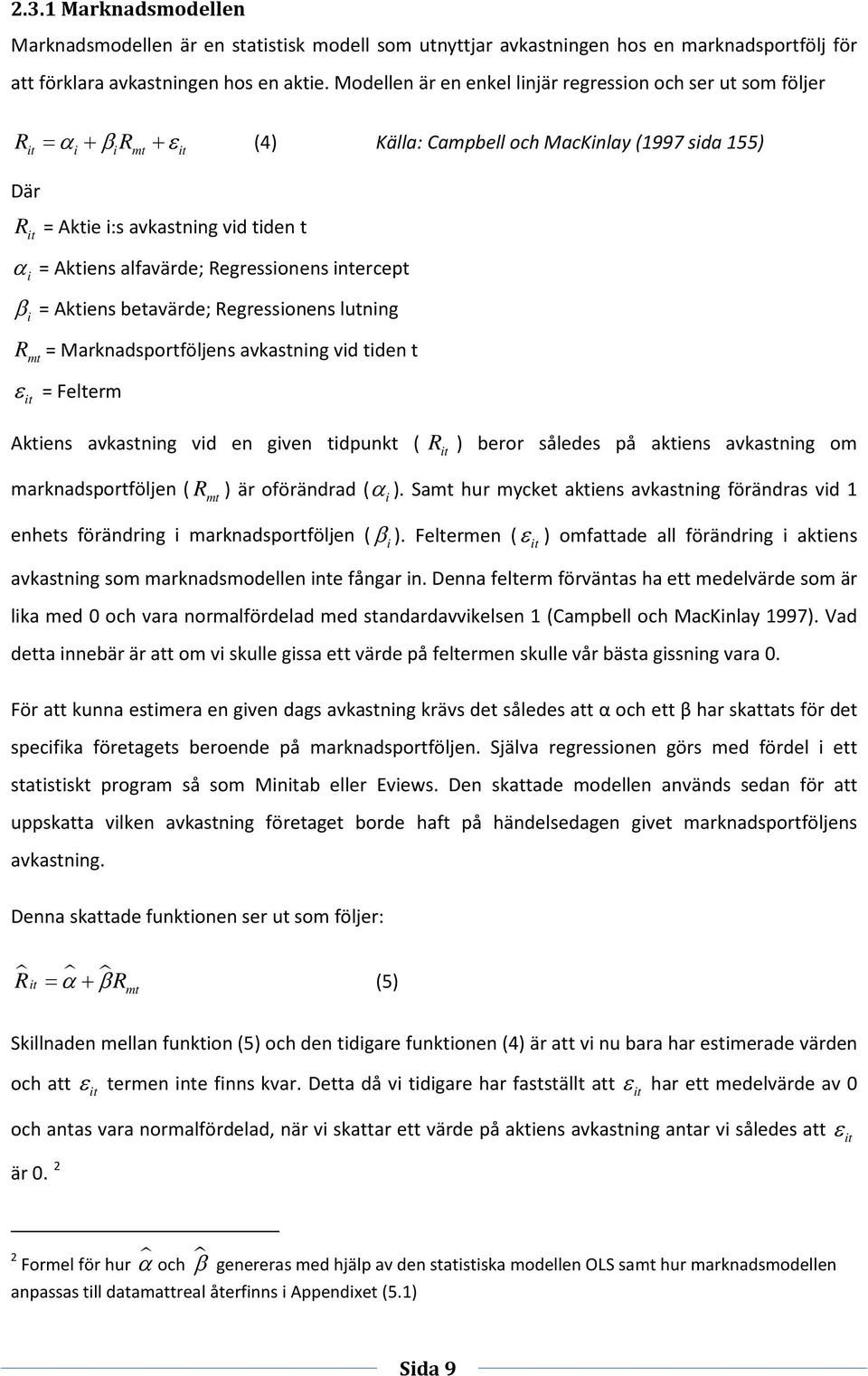 2.3.1 Marknadsmodellen

Marknadsmodellen är en statistisk modell som utnyttjar avkastningen hos en marknadsportfölj för att förklara avkastningen hos en aktie. Modellen är en enkel linjär regression och ser ut som följer

$R_{it} = \alpha_i + \beta_i R_{mt} + \varepsilon_{it}$ (4) Källa: Campbell och MacKinlay (1997 sida 155)

Där

$R_{it}$ = Aktie i:s avkastning vid tiden t

$\alpha_i$ = Aktiens alfavärde; Regressionens intercept

$\beta_i$ = Aktiens betavärde; Regressionens lutning

$R_{mt}$ = Marknadsportföljens avkastning vid tiden t

$\varepsilon_{it}$ = Felterm

Aktiens avkastning vid en given tidpunkt ( $R_{it}$ ) beror således på aktiens avkastning om marknadsportföljen ( $R_{mt}$ ) är oförändrad ( $\alpha_i$ ). Samt hur mycket aktiens avkastning förändras vid 1 enhets förändring i marknadsportföljen ( $\beta_i$ ). Feltermen ( $\varepsilon_{it}$ ) omfattade all förändring i aktiens avkastning som marknadsmodellen inte fångar in. Denna felterm förväntas ha ett medelvärde som är lika med 0 och vara normalfördelad med standardavvikelsen 1 (Campbell och MacKinlay 1997). Vad detta innebär är att om vi skulle gissa ett värde på feltermen skulle vår bästa gissning vara 0.

För att kunna estimera en given dags avkastning krävs det således att α och ett β har skattats för det specifika företagets beroende på marknadsportföljen. Själva regressionen görs med fördel i ett statistiskt program så som Minitab eller Eviews. Den skattade modellen används sedan för att uppskatta vilken avkastning företaget borde haft på händelsedagen givet marknadsportföljens avkastning.

Denna skattade funktionen ser ut som följer:

$\widehat{R}_{it} = \widehat{\alpha} + \widehat{\beta} R_{mt}$ (5)

Skillnaden mellan funktion (5) och den tidigare funktionen (4) är att vi nu bara har estimerade värden och att $\varepsilon_{it}$ termen inte finns kvar. Detta då vi tidigare har fastställt att $\varepsilon_{it}$ har ett medelvärde av 0 och antas vara normalfördelad, när vi skattar ett värde på aktiens avkastning antar vi således att $\varepsilon_{it}$ är 0. $^2$

$^2$ Formel för hur $\widehat{\alpha}$ och $\widehat{\beta}$ genereras med hjälp av den statistiska modellen OLS samt hur marknadsmodellen anpassas till datamattreal återfinns i Appendixet (5.1)

Sida 9